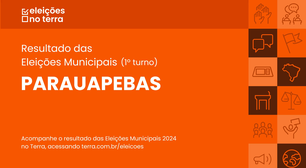 eleições
no terra

Resultado das
Eleições Municipais (1º turno)

PARAUAPEBAS

Acompanhe o resultado das Eleições Municipais 2024 no Terra, acessando terra.com.br/eleicoes